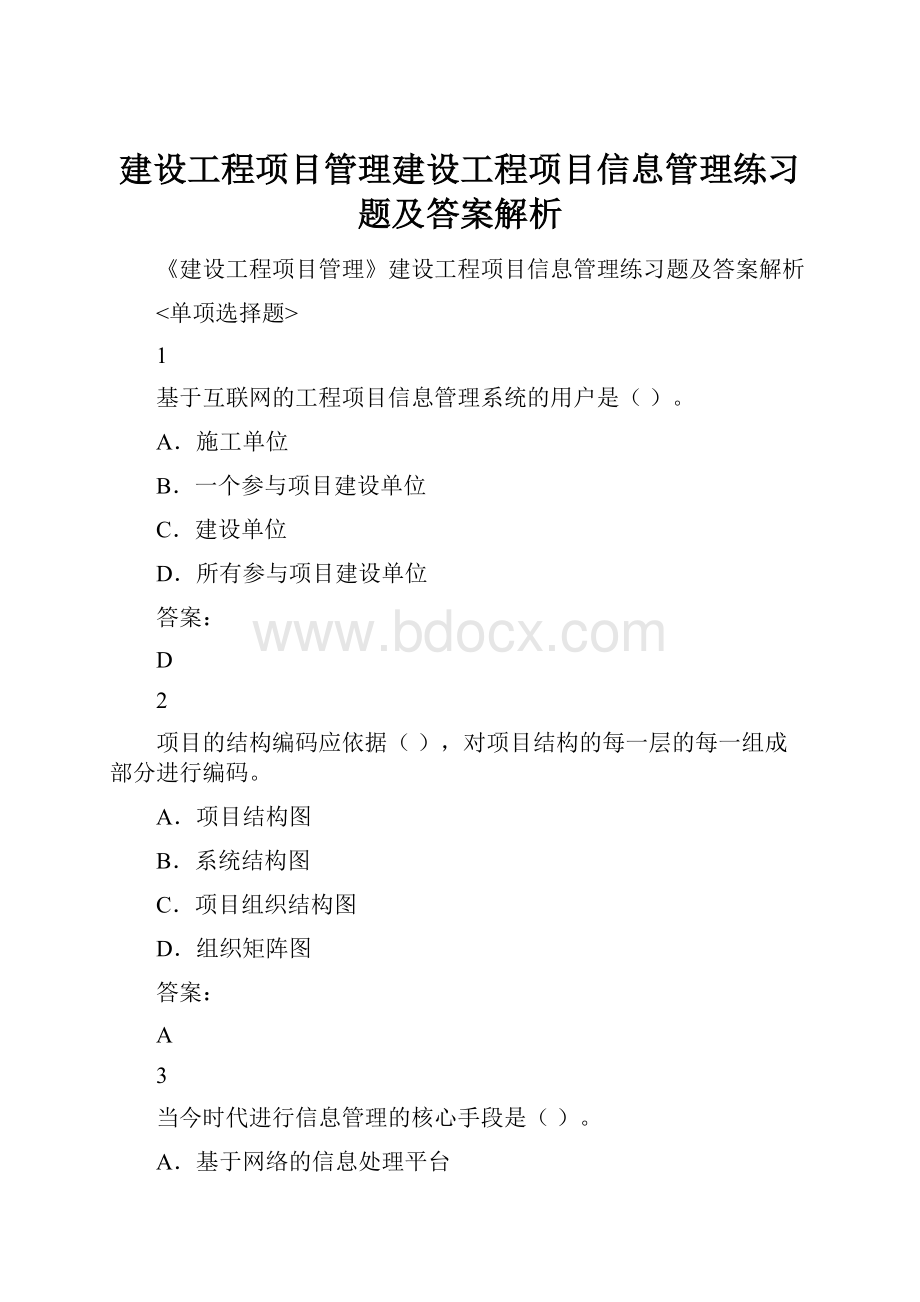 建设工程项目管理建设工程项目信息管理练习题及答案解析

《建设工程项目管理》建设工程项目信息管理练习题及答案解析

<单项选择题>

1

基于互联网的工程项目信息管理系统的用户是（ ）。

A．施工单位

B．一个参与项目建设单位

C．建设单位

D．所有参与项目建设单位

答案：

www.bdocx.com

D

2

项目的结构编码应依据（ ），对项目结构的每一层的每一组成部分进行编码。

A．项目结构图

B．系统结构图

C．项目组织结构图

D．组织矩阵图

答案：

A

3

当今时代进行信息管理的核心手段是（ ）。

A．基于网络的信息处理平台